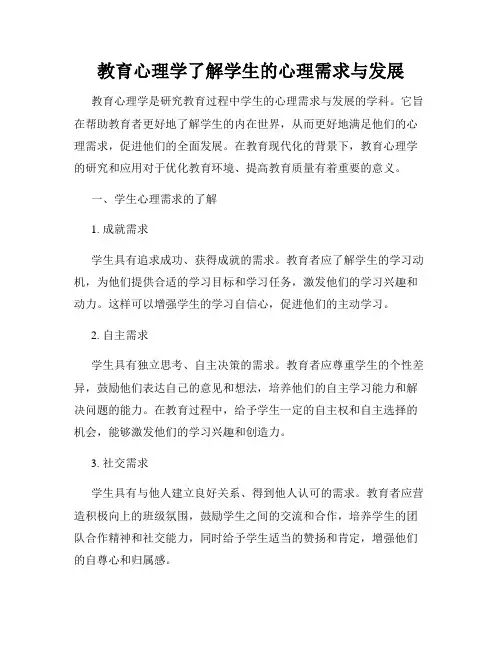 教育心理学了解学生的心理需求与发展

教育心理学是研究教育过程中学生的心理需求与发展的学科。它旨在帮助教育者更好地了解学生的内在世界，从而更好地满足他们的心理需求，促进他们的全面发展。在教育现代化的背景下，教育心理学的研究和应用对于优化教育环境、提高教育质量有着重要的意义。

一、学生心理需求的了解

1. 成就需求

学生具有追求成功、获得成就的需求。教育者应了解学生的学习动机，为他们提供合适的学习目标和学习任务，激发他们的学习兴趣和动力。这样可以增强学生的学习自信心，促进他们的主动学习。

2. 自主需求

学生具有独立思考、自主决策的需求。教育者应尊重学生的个性差异，鼓励他们表达自己的意见和想法，培养他们的自主学习能力和解决问题的能力。在教育过程中，给予学生一定的自主权和自主选择的机会，能够激发他们的学习兴趣和创造力。

3. 社交需求

学生具有与他人建立良好关系、得到他人认可的需求。教育者应营造积极向上的班级氛围，鼓励学生之间的交流和合作，培养学生的团队合作精神和社交能力，同时给予学生适当的赞扬和肯定，增强他们的自尊心和归属感。